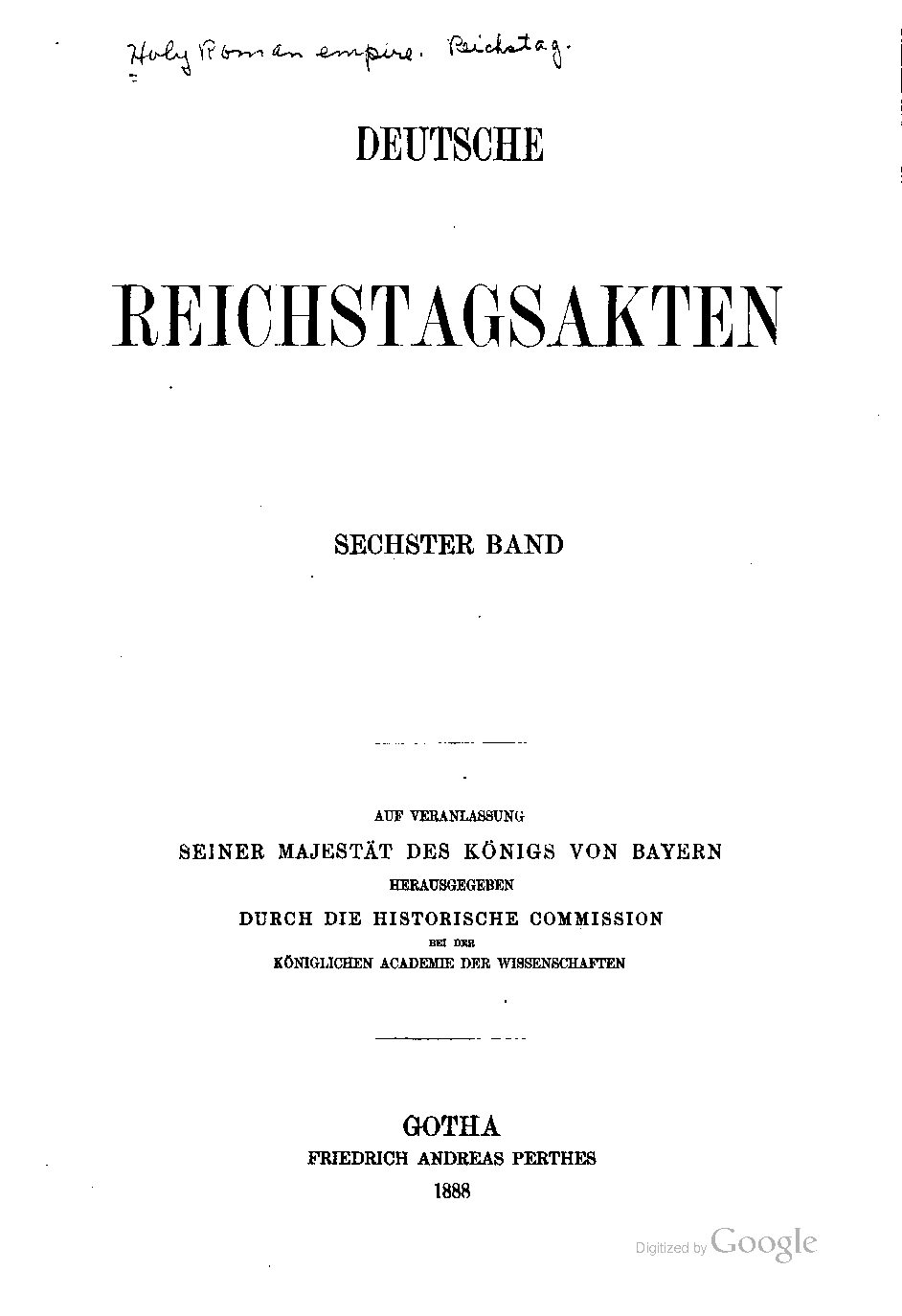 Holy Roman empire. Reichstag.

DEUTSCHE

REICHSTAGSAKTEN

SECHSTER BAND

AUF VERANLASSUNG
SEINER MAJESTÄT DES KÖNIGS VON BAYERN
HERAUSGEGEBEN
DURCH DIE HISTORISCHE COMMISSION
BEI DER
KÖNIGLICHEN ACADEMIE DER WISSENSCHAFTEN

GOTHA
FRIEDRICH ANDREAS PERTHES
1888

Digitized by Google